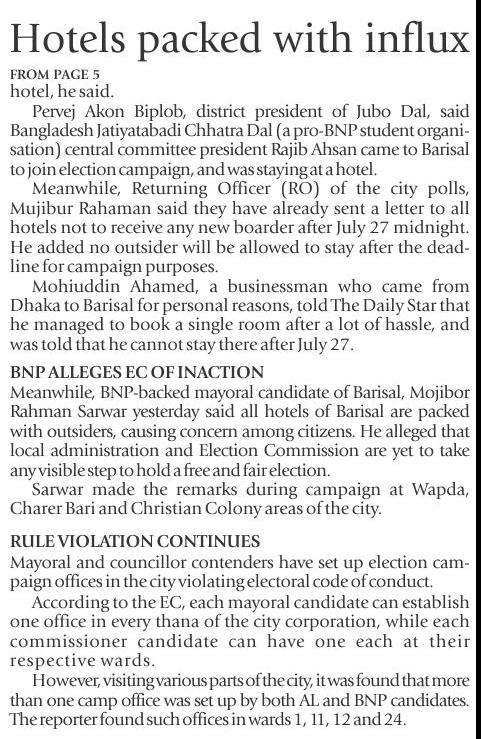 Hotels packed with influx

FROM PAGE 5
hotel, he said.

Pervej Akon Biplob, district president of Jubo Dal, said Bangladesh Jatiyatabadi Chhatra Dal (a pro-BNP student organisation) central committee president Rajib Ahsan came to Barisal to join election campaign, and was staying at a hotel.

Meanwhile, Returning Officer (RO) of the city polls, Mujibur Rahaman said they have already sent a letter to all hotels not to receive any new boarder after July 27 midnight. He added no outsider will be allowed to stay after the deadline for campaign purposes.

Mohiuddin Ahamed, a businessman who came from Dhaka to Barisal for personal reasons, told The Daily Star that he managed to book a single room after a lot of hassle, and was told that he cannot stay there after July 27.

BNP ALLEGES EC OF INACTION
Meanwhile, BNP-backed mayoral candidate of Barisal, Mojibor Rahman Sarwar yesterday said all hotels of Barisal are packed with outsiders, causing concern among citizens. He alleged that local administration and Election Commission are yet to take any visible step to hold a free and fair election.

Sarwar made the remarks during campaign at Wapda, Charer Bari and Christian Colony areas of the city.

RULE VIOLATION CONTINUES
Mayoral and councillor contenders have set up election campaign offices in the city violating electoral code of conduct.

According to the EC, each mayoral candidate can establish one office in every thana of the city corporation, while each commissioner candidate can have one each at their respective wards.

However, visiting various parts of the city, it was found that more than one camp office was set up by both AL and BNP candidates. The reporter found such offices in wards 1, 11, 12 and 24.